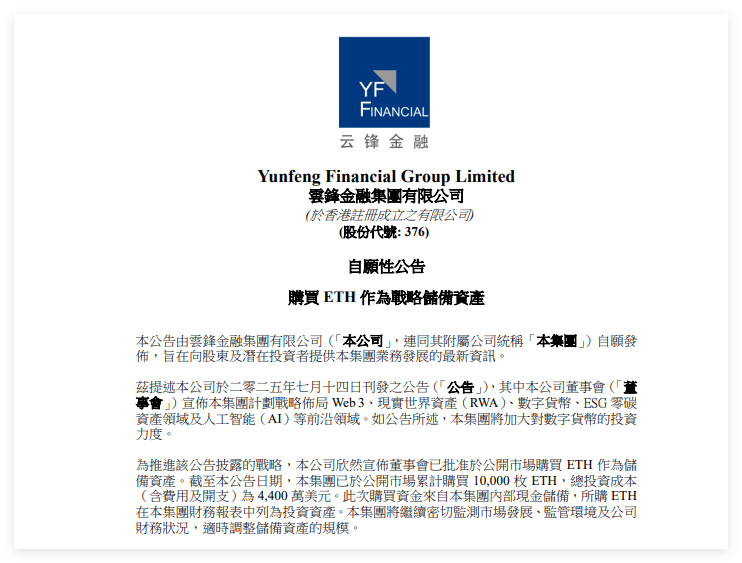 YF
FINANCIAL
云 锋 金 融

Yunfeng Financial Group Limited
雲鋒金融集團有限公司
(於香港註冊成立之有限公司)
(股份代號: 376)

自願性公告

購買 ETH 作為戰略儲備資產

本公告由雲鋒金融集團有限公司(「本公司」,連同其附屬公司統稱「本集團」)自願發佈,旨在向股東及潛在投資者提供本集團業務發展的最新資訊。

茲提述本公司於二零二五年七月十四日刊發之公告(「公告」),其中本公司董事會(「董事會」)宣佈本集團計劃戰略佈局 Web 3、現實世界資產(RWA)、數字貨幣、ESG 零碳資產領域及人工智能(AI)等前沿領域。如公告所述,本集團將加大對數字貨幣的投資力度。

為推進該公告披露的戰略,本公司欣然宣佈董事會已批准於公開市場購買 ETH 作為儲備資產。截至本公告日期,本集團已於公開市場累計購買 10,000 枚 ETH,總投資成本(含費用及開支)為 4,400 萬美元。此次購買資金來自本集團內部現金儲備,所購 ETH 在本集團財務報表中列為投資資產。本集團將繼續密切監測市場發展、監管環境及公司財務狀況,適時調整儲備資產的規模。